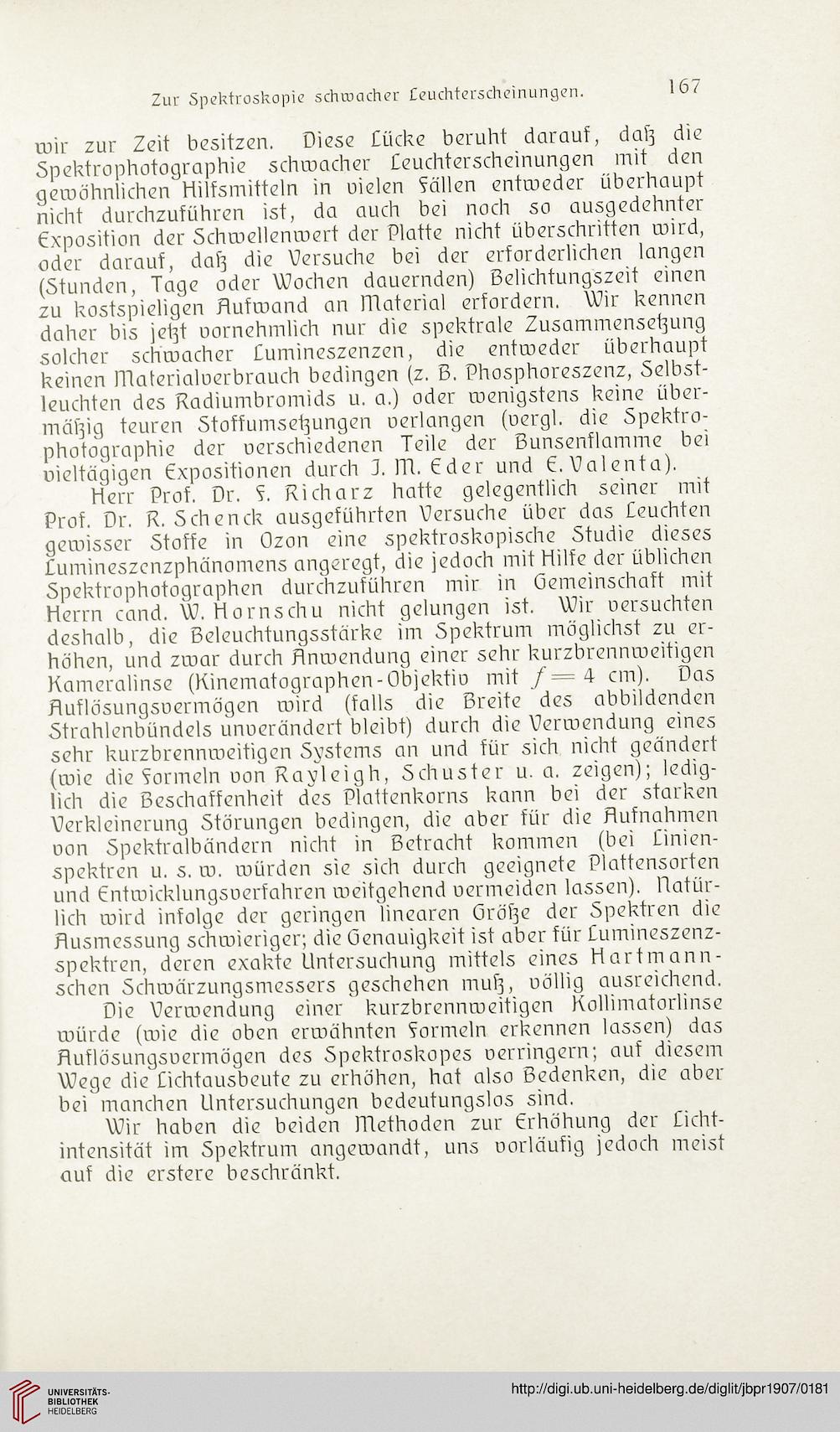 Zur Spektroskopie schwacher Leuchterscheinungen. 167

wir zur Zeit besitzen. Diese Lücke beruht darauf, daß die Spektrophotographie schwacher Leuchterscheinungen mit den gewöhnlichen Hilfsmitteln in vielen Fällen entweder überhaupt nicht durchzuführen ist, da auch bei noch so ausgedehnter Exposition der Schwellenwert der Platte nicht überschritten wird, oder darauf, daß die Versuche bei der erforderlichen langen (Stunden, Tage oder Wochen dauernden) Belichtungszeit einen zu kostspieligen Aufwand an Material erfordern. Wir kennen daher bis jetzt vornehmlich nur die spektrale Zusammensetzung solcher schwacher Lumineszenzen, die entweder überhaupt keinen Materialverbrauch bedingen (z. B. Phosphoreszenz, Selbstleuchten des Radiumbromids u. a.) oder wenigstens keine übermäßig teuren Stoffumsetzungen verlangen (vergl. die Spektrophotographie der verschiedenen Teile der Bunsenflamme bei vieltägigen Expositionen durch J. M. Eder und E. Valenta).

Herr Prof. Dr. F. Richarz hatte gelegentlich seiner mit Prof. Dr. R. Schenck ausgeführten Versuche über das Leuchten gewisser Stoffe in Ozon eine spektroskopische Studie dieses Lumineszenzphänomens angeregt, die jedoch mit Hilfe der üblichen Spektrophotographen durchzuführen mir in Gemeinschaft mit Herrn cand. W. Hornschu nicht gelungen ist. Wir versuchten deshalb, die Beleuchtungsstärke im Spektrum möglichst zu erhöhen, und zwar durch Anwendung einer sehr kurzbrennweitigen Kameralinse (Kinematographen-Objektiv mit $f = 4$ cm). Das Auflösungsvermögen wird (falls die Breite des abbildenden Strahlenbündels unverändert bleibt) durch die Verwendung eines sehr kurzbrennweitigen Systems an und für sich nicht geändert (wie die Formeln von Rayleigh, Schuster u. a. zeigen); lediglich die Beschaffenheit des Plattenkorns kann bei der starken Verkleinerung Störungen bedingen, die aber für die Aufnahmen von Spektralbändern nicht in Betracht kommen (bei Linienspektren u. s. w. würden sie sich durch geeignete Plattensorten und Entwicklungsverfahren weitgehend vermeiden lassen). Natürlich wird infolge der geringen linearen Größe der Spektren die Ausmessung schwieriger; die Genauigkeit ist aber für Lumineszenzspektren, deren exakte Untersuchung mittels eines Hartmannschen Schwärzungsmessers geschehen muß, völlig ausreichend.

Die Verwendung einer kurzbrennweitigen Kollimatorlinse würde (wie die oben erwähnten Formeln erkennen lassen) das Auflösungsvermögen des Spektroskopes verringern; auf diesem Wege die Lichtausbeute zu erhöhen, hat also Bedenken, die aber bei manchen Untersuchungen bedeutungslos sind.

Wir haben die beiden Methoden zur Erhöhung der Lichtintensität im Spektrum angewandt, uns vorläufig jedoch meist auf die erstere beschränkt.

UNIVERSITÄTS-BIBLIOTHEK HEIDELBERG

http://digi.ub.uni-heidelberg.de/diglit/jbpr1907/0181